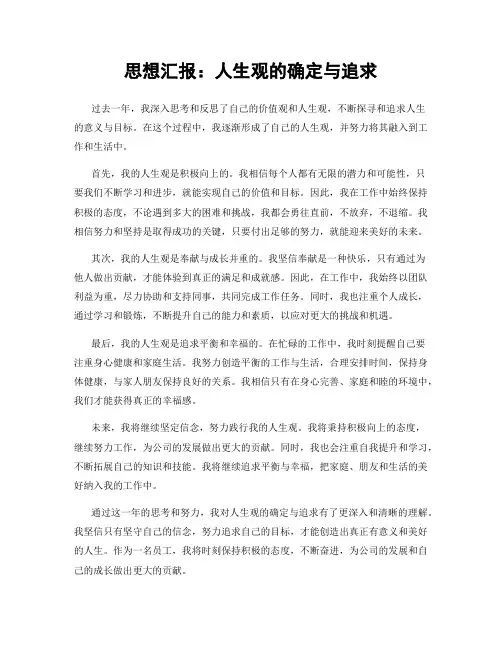 思想汇报：人生观的确定与追求

过去一年，我深入思考和反思了自己的价值观和人生观，不断探寻和追求人生的意义与目标。在这个过程中，我逐渐形成了自己的人生观，并努力将其融入到工作和生活中。

首先，我的人生观是积极向上的。我相信每个人都有无限的潜力和可能性，只要我们不断学习和进步，就能实现自己的价值和目标。因此，我在工作中始终保持积极的态度，不论遇到多大的困难和挑战，我都会勇往直前，不放弃，不退缩。我相信努力和坚持是取得成功的关键，只要付出足够的努力，就能迎来美好的未来。

其次，我的人生观是奉献与成长并重的。我坚信奉献是一种快乐，只有通过为他人做出贡献，才能体验到真正的满足和成就感。因此，在工作中，我始终以团队利益为重，尽力协助和支持同事，共同完成工作任务。同时，我也注重个人成长，通过学习和锻炼，不断提升自己的能力和素质，以应对更大的挑战和机遇。

最后，我的人生观是追求平衡和幸福的。在忙碌的工作中，我时刻提醒自己要注重身心健康和家庭生活。我努力创造平衡的工作与生活，合理安排时间，保持身体健康，与家人朋友保持良好的关系。我相信只有在身心完善、家庭和睦的环境中，我们才能获得真正的幸福感。

未来，我将继续坚定信念，努力践行我的人生观。我将秉持积极向上的态度，继续努力工作，为公司的发展做出更大的贡献。同时，我也会注重自我提升和学习，不断拓展自己的知识和技能。我将继续追求平衡与幸福，把家庭、朋友和生活的美好纳入我的工作中。

通过这一年的思考和努力，我对人生观的确定与追求有了更深入和清晰的理解。我坚信只有坚守自己的信念，努力追求自己的目标，才能创造出真正有意义和美好的人生。作为一名员工，我将时刻保持积极的态度，不断奋进，为公司的发展和自己的成长做出更大的贡献。